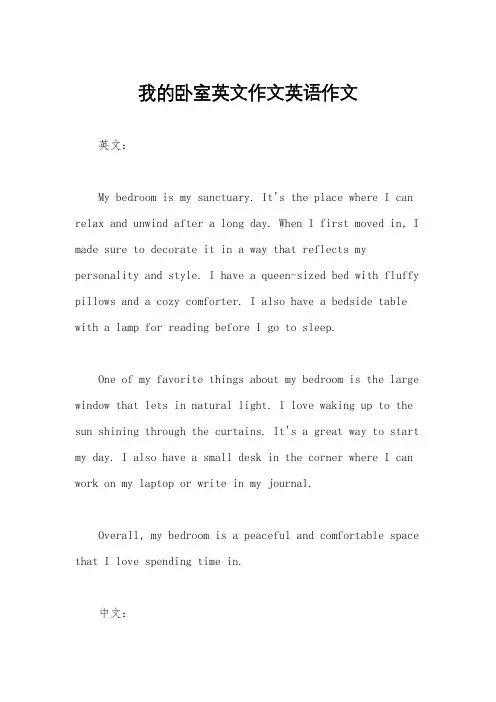 我的卧室英文作文英语作文

英文：

My bedroom is my sanctuary. It's the place where I can relax and unwind after a long day. When I first moved in, I made sure to decorate it in a way that reflects my personality and style. I have a queen-sized bed with fluffy pillows and a cozy comforter. I also have a bedside table with a lamp for reading before I go to sleep.

One of my favorite things about my bedroom is the large window that lets in natural light. I love waking up to the sun shining through the curtains. It's a great way to start my day. I also have a small desk in the corner where I can work on my laptop or write in my journal.

Overall, my bedroom is a peaceful and comfortable space that I love spending time in.

中文：